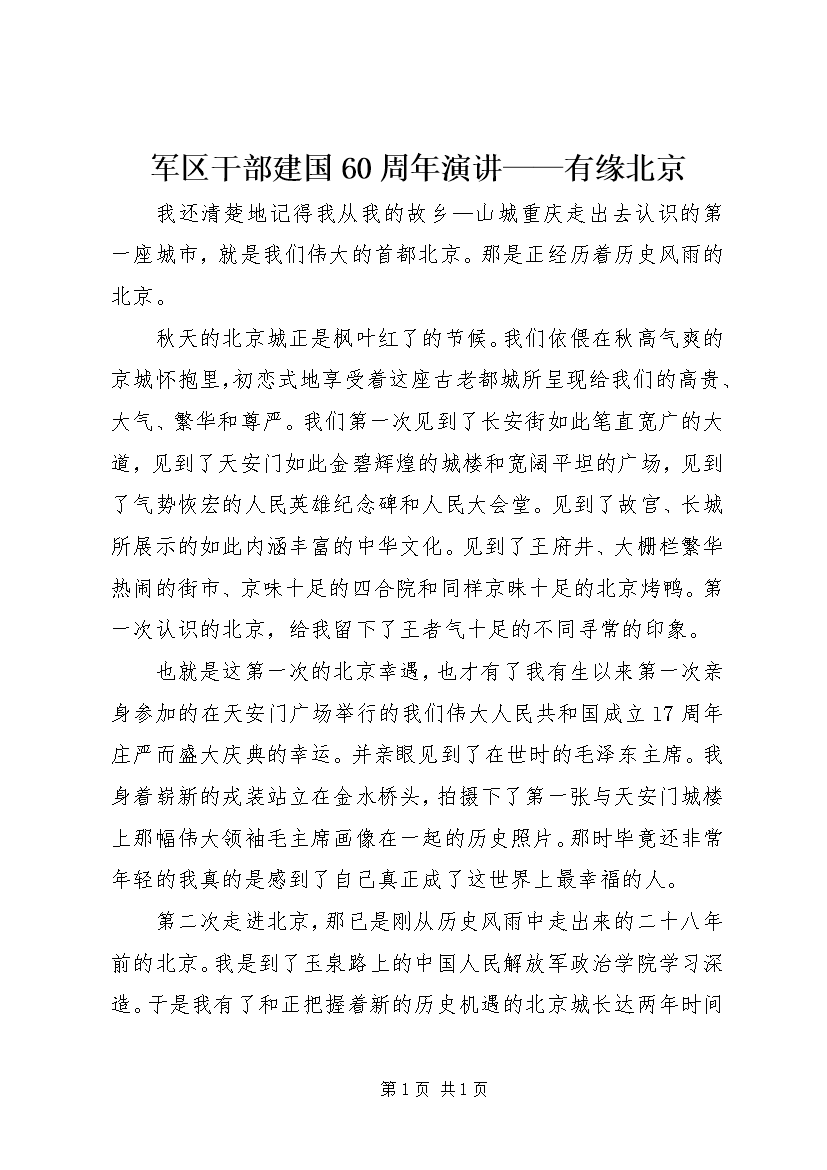 军区干部建国60周年演讲——有缘北京

我还清楚地记得我从我的故乡—山城重庆走出去认识的第一座城市，就是我们伟大的首都北京。那是正经历着历史风雨的北京。

秋天的北京城正是枫叶红了的节候。我们依偎在秋高气爽的京城怀抱里，初恋式地享受着这座古老都城所呈现给我们的高贵、大气、繁华和尊严。我们第一次见到了长安街如此笔直宽广的大道，见到了天安门如此金碧辉煌的城楼和宽阔平坦的广场，见到了气势恢宏的人民英雄纪念碑和人民大会堂。见到了故宫、长城所展示的如此内涵丰富的中华文化。见到了王府井、大栅栏繁华热闹的街市、京味十足的四合院和同样京味十足的北京烤鸭。第一次认识的北京，给我留下了王者气十足的不同寻常的印象。

也就是这第一次的北京幸遇，也才有了我有生以来第一次亲身参加的在天安门广场举行的我们伟大人民共和国成立17周年庄严而盛大庆典的幸运。并亲眼见到了在世时的毛泽东主席。我身着崭新的戎装站立在金水桥头，拍摄下了第一张与天安门城楼上那幅伟大领袖毛主席画像在一起的历史照片。那时毕竟还非常年轻的我真的是感到了自己真正成了这世界上最幸福的人。

第二次走进北京，那已是刚从历史风雨中走出来的二十八年前的北京。我是到了玉泉路上的中国人民解放军政治学院学习深造。于是我有了和正把握着新的历史机遇的北京城长达两年时间

第1页 共1页